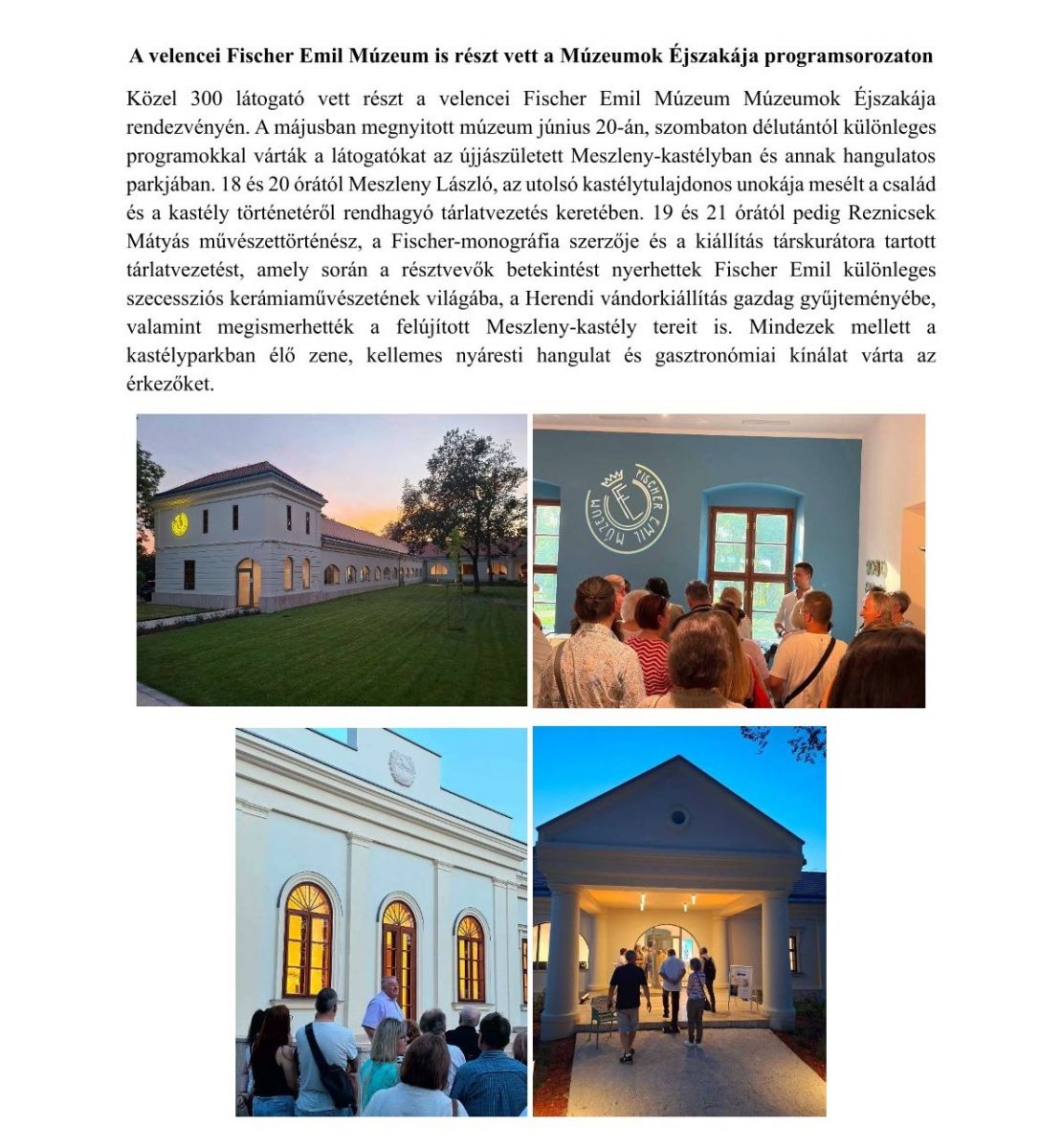 A velencei Fischer Emil Múzeum is részt vett a Múzeumok Éjszakája programsorozaton

Közel 300 látogató vett részt a velencei Fischer Emil Múzeum Múzeumok Éjszakája rendezvényén. A májusban megnyitott múzeum június 20-án, szombaton délutántól különleges programokkal várták a látogatókat az újjászületett Meszleny-kastélyban és annak hangulatos parkjában. 18 és 20 órától Meszleny László, az utolsó kastélytulajdonos unokája mesélt a család és a kastély történetéről rendhagyó tárlatvezetés keretében. 19 és 21 órától pedig Reznicsek Mátyás művészettörténész, a Fischer-monográfia szerzője és a kiállítás társkurátora tartott tárlatvezetést, amely során a résztvevők betekintést nyerhettek Fischer Emil különleges szecessziós kerámiaművészetének világába, a Herendi vándorkiállítás gazdag gyűjteményébe, valamint megismerhették a felújított Meszleny-kastély tereit is. Mindezek mellett a kastélyparkban élő zene, kellemes nyáresti hangulat és gasztronómiai kínálat várta az érkezőket.

FISCHER EMIL MÚZEUM